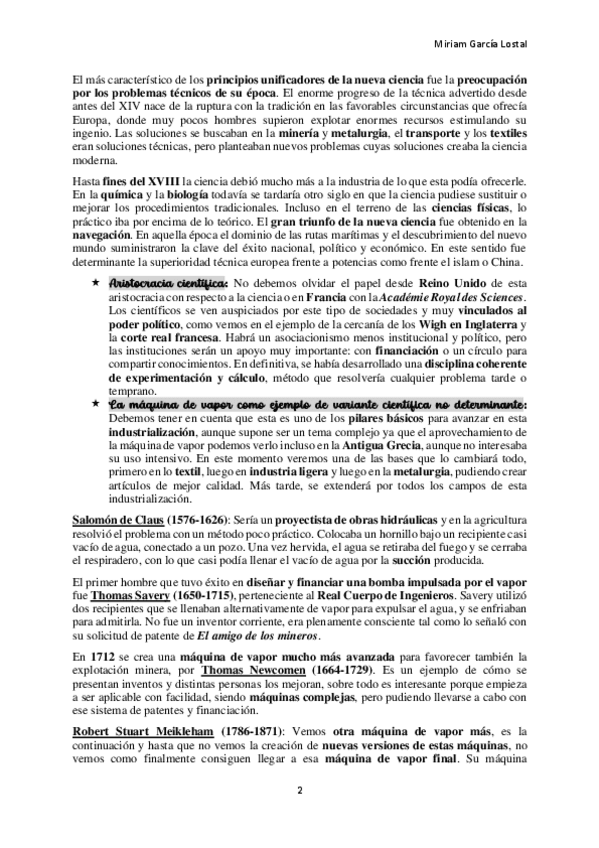 Miriam García Lostal

El más característico de los principios unificadores de la nueva ciencia fue la preocupación por los problemas técnicos de su época. El enorme progreso de la técnica advertido desde antes del XIV nace de la ruptura con la tradición en las favorables circunstancias que ofrecía Europa, donde muy pocos hombres supieron explotar enormes recursos estimulando su ingenio. Las soluciones se buscaban en la minería y metalurgia, el transporte y los textiles eran soluciones técnicas, pero planteaban nuevos problemas cuyas soluciones creaba la ciencia moderna.

Hasta fines del XVIII la ciencia debió mucho más a la industria de lo que esta podía ofrecerle. En la química y la biología todavía se tardaría otro siglo en que la ciencia pudiese sustituir o mejorar los procedimientos tradicionales. Incluso en el terreno de las ciencias físicas, lo práctico iba por encima de lo teórico. El gran triunfo de la nueva ciencia fue obtenido en la navegación. En aquella época el dominio de las rutas marítimas y el descubrimiento del nuevo mundo suministraron la clave del éxito nacional, político y económico. En este sentido fue determinante la superioridad técnica europea frente a potencias como frente el islam o China.

★ Aristocracia científica: No debemos olvidar el papel desde Reino Unido de esta aristocracia con respecto a la ciencia o en Francia con la Académie Royal des Sciences. Los científicos se ven auspiciados por este tipo de sociedades y muy vinculados al poder político, como vemos en el ejemplo de la cercanía de los Wigh en Inglaterra y la corte real francesa. Habrá un asociacionismo menos institucional y político, pero las instituciones serán un apoyo muy importante: con financiación o un círculo para compartir conocimientos. En definitiva, se había desarrollado una disciplina coherente de experimentación y cálculo, método que resolvería cualquier problema tarde o temprano.
★ La máquina de vapor como ejemplo de variante científica no determinante: Debemos tener en cuenta que esta es uno de los pilares básicos para avanzar en esta industrialización, aunque supone ser un tema complejo ya que el aprovechamiento de la máquina de vapor podemos verlo incluso en la Antigua Grecia, aunque no interesaba su uso intensivo. En este momento veremos una de las bases que lo cambiará todo, primero en lo textil, luego en industria ligera y luego en la metalurgia, pudiendo crear artículos de mejor calidad. Más tarde, se extenderá por todos los campos de esta industrialización.

Salomón de Claus (1576-1626): Sería un proyectista de obras hidráulicas y en la agricultura resolvió el problema con un método poco práctico. Colocaba un hornillo bajo un recipiente casi vacío de agua, conectado a un pozo. Una vez hervida, el agua se retiraba del fuego y se cerraba el respiradero, con lo que casi podía llenar el vacío de agua por la succión producida.

El primer hombre que tuvo éxito en diseñar y financiar una bomba impulsada por el vapor fue Thomas Savery (1650-1715), perteneciente al Real Cuerpo de Ingenieros. Savery utilizó dos recipientes que se llenaban alternativamente de vapor para expulsar el agua, y se enfriaban para admitirla. No fue un inventor corriente, era plenamente consciente tal como lo señaló con su solicitud de patente de El amigo de los mineros.

En 1712 se crea una máquina de vapor mucho más avanzada para favorecer también la explotación minera, por Thomas Newcomen (1664-1729). Es un ejemplo de cómo se presentan inventos y distintas personas los mejoran, sobre todo es interesante porque empieza a ser aplicable con facilidad, siendo máquinas complejas, pero pudiendo llevarse a cabo con ese sistema de patentes y financiación.

Robert Stuart Meikleham (1786-1871): Vemos otra máquina de vapor más, es la continuación y hasta que no vemos la creación de nuevas versiones de estas máquinas, no vemos como finalmente consiguen llegar a esa máquina de vapor final. Su máquina

2